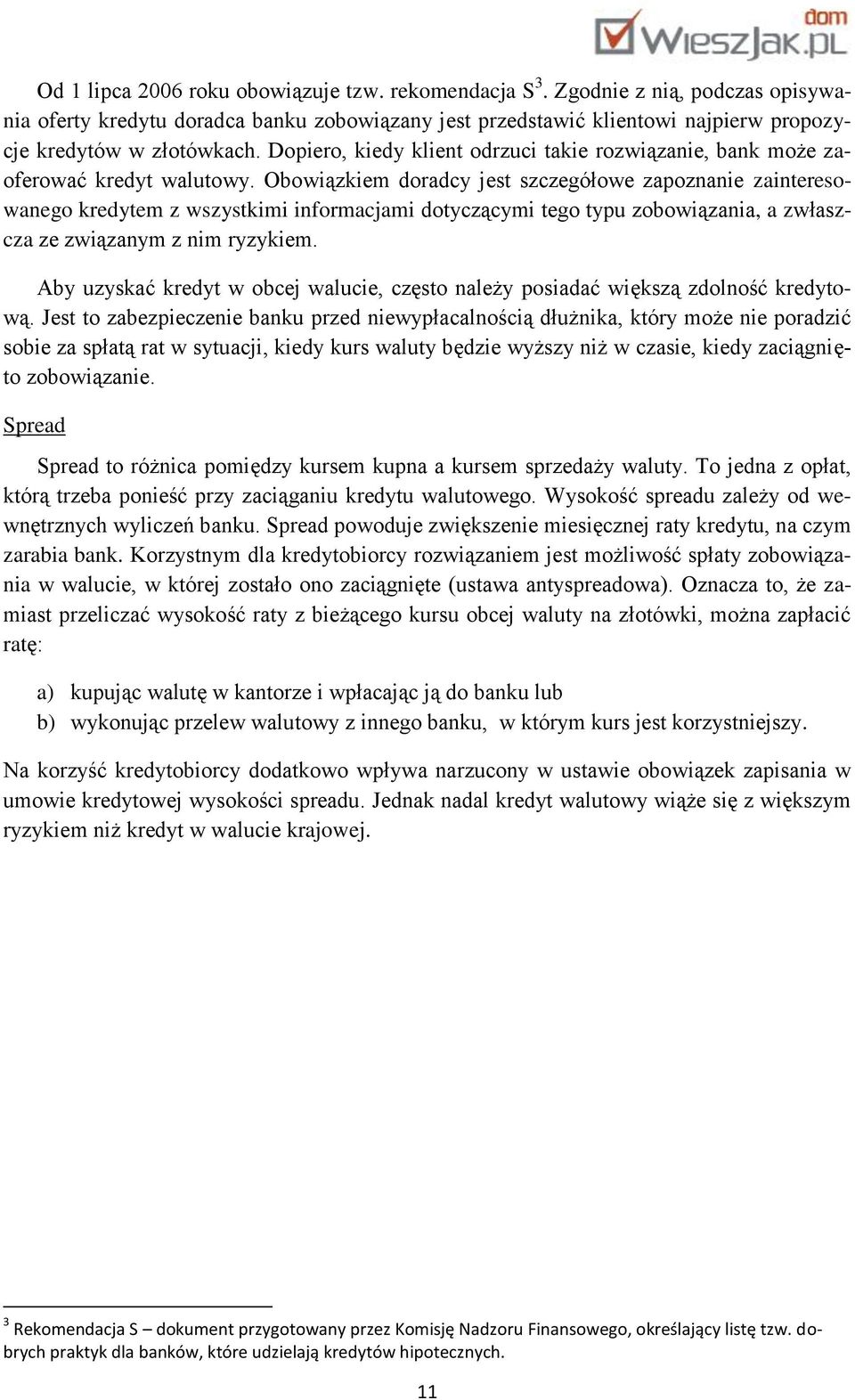 dom
WieszJak.pl

Od 1 lipca 2006 roku obowiązuje tzw. rekomendacja S$^3$. Zgodnie z nią, podczas opisywania oferty kredytu doradca banku zobowiązany jest przedstawić klientowi najpierw propozycje kredytów w złotówkach. Dopiero, kiedy klient odrzuci takie rozwiązanie, bank może zaoferować kredyt walutowy. Obowiązkiem doradcy jest szczegółowe zapoznanie zainteresowanego kredytem z wszystkimi informacjami dotyczącymi tego typu zobowiązania, a zwłaszcza ze związanym z nim ryzykiem.

Aby uzyskać kredyt w obcej walucie, często należy posiadać większą zdolność kredytową. Jest to zabezpieczenie banku przed niewypłacalnością dłużnika, który może nie poradzić sobie za spłatą rat w sytuacji, kiedy kurs waluty będzie wyższy niż w czasie, kiedy zaciągnięto zobowiązanie.

Spread

Spread to różnica pomiędzy kursem kupna a kursem sprzedaży waluty. To jedna z opłat, którą trzeba ponieść przy zaciąganiu kredytu walutowego. Wysokość spreadu zależy od wewnętrznych wyliczeń banku. Spread powoduje zwiększenie miesięcznej raty kredytu, na czym zarabia bank. Korzystnym dla kredytobiorcy rozwiązaniem jest możliwość spłaty zobowiązania w walucie, w której zostało ono zaciągnięte (ustawa antyspreadowa). Oznacza to, że zamiast przeliczać wysokość raty z bieżącego kursu obcej waluty na złotówki, można zapłacić ratę:

a) kupując walutę w kantorze i wpłacając ją do banku lub
b) wykonując przelew walutowy z innego banku, w którym kurs jest korzystniejszy.

Na korzyść kredytobiorcy dodatkowo wpływa narzucony w ustawie obowiązek zapisania w umowie kredytowej wysokości spreadu. Jednak nadal kredyt walutowy wiąże się z większym ryzykiem niż kredyt w walucie krajowej.

$^3$ Rekomendacja S – dokument przygotowany przez Komisję Nadzoru Finansowego, określający listę tzw. dobrych praktyk dla banków, które udzielają kredytów hipotecznych.

11